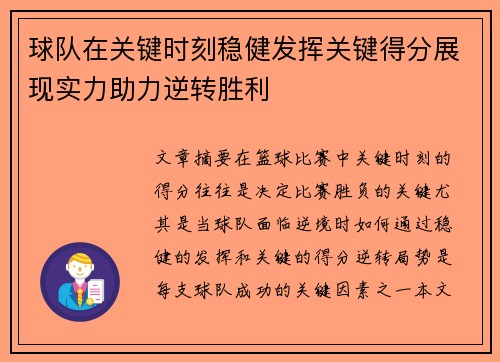 球队在关键时刻稳健发挥关键得分展现实力助力逆转胜利

文章摘要在篮球比赛中关键时刻的得分往往是决定比赛胜负的关键尤其是当球队面临逆境时如何通过稳健的发挥和关键的得分逆转局势是每支球队成功的关键因素之一本文